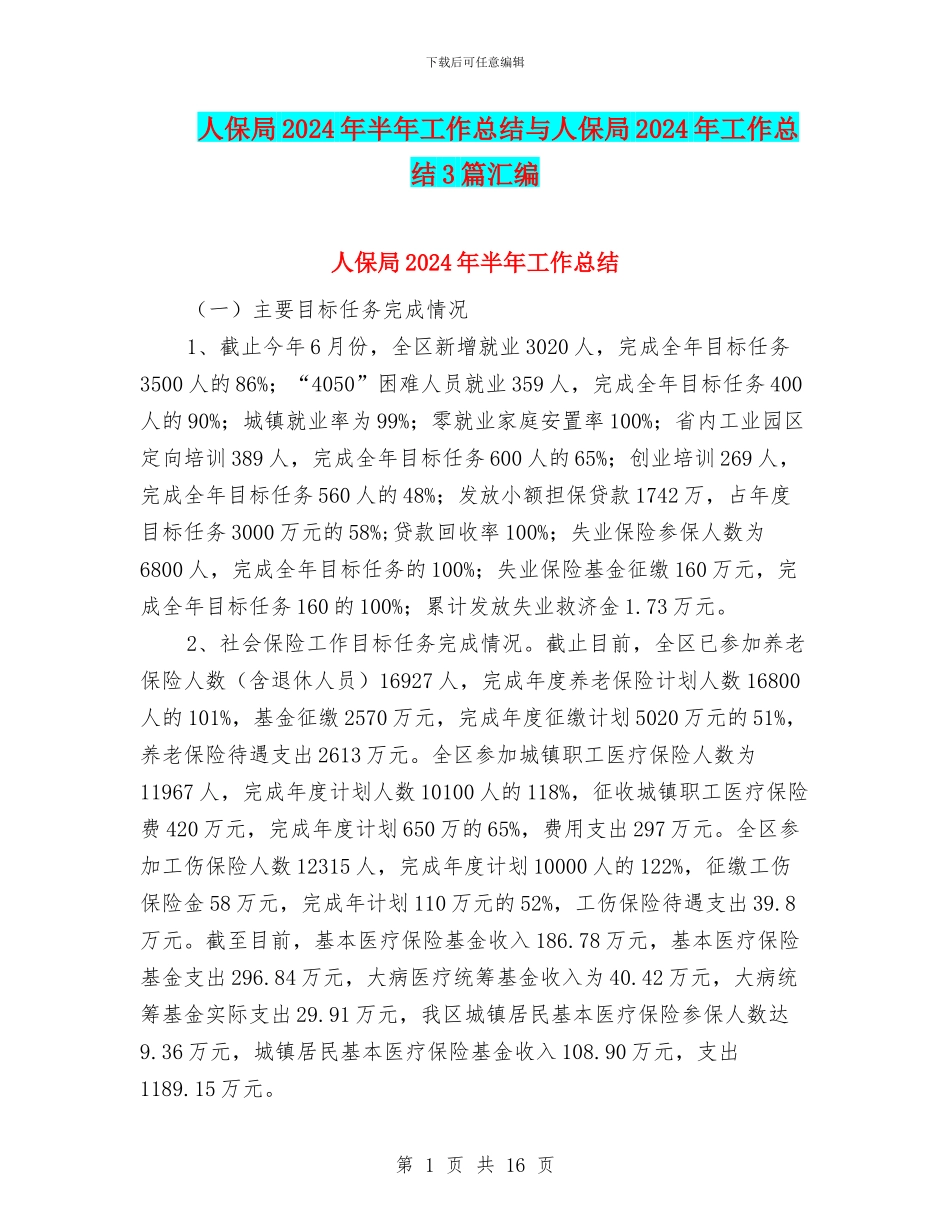 下载后可任意编辑

人保局2024年半年工作总结与人保局2024年工作总结3篇汇编

人保局2024年半年工作总结

（一）主要目标任务完成情况

1、截止今年6月份，全区新增就业3020人，完成全年目标任务3500人的86%；“4050”困难人员就业359人，完成全年目标任务400人的90%；城镇就业率为99%；零就业家庭安置率100%；省内工业园区定向培训389人，完成全年目标任务600人的65%；创业培训269人，完成全年目标任务560人的48%；发放小额担保贷款1742万，占年度目标任务3000万元的58%；贷款回收率100%；失业保险参保人数为6800人，完成全年目标任务的100%；失业保险基金征缴160万元，完成全年目标任务160的100%；累计发放失业救济金1.73万元。

2、社会保险工作目标任务完成情况。截止目前，全区已参加养老保险人数（含退休人员）16927人，完成年度养老保险计划人数16800人的101%，基金征缴2570万元，完成年度征缴计划5020万元的51%，养老保险待遇支出2613万元。全区参加城镇职工医疗保险人数为11967人，完成年度计划人数10100人的118%，征收城镇职工医疗保险费420万元，完成年度计划650万的65%，费用支出297万元。全区参加工伤保险人数12315人，完成年度计划10000人的122%，征缴工伤保险金58万元，完成年计划110万元的52%，工伤保险待遇支出39.8万元。截至目前，基本医疗保险基金收入186.78万元，基本医疗保险基金支出296.84万元，大病医疗统筹基金收入为40.42万元，大病统筹基金实际支出29.91万元，我区城镇居民基本医疗保险参保人数达9.36万元，城镇居民基本医疗保险基金收入108.90万元，支出1189.15万元。

第 1 页 共 16 页